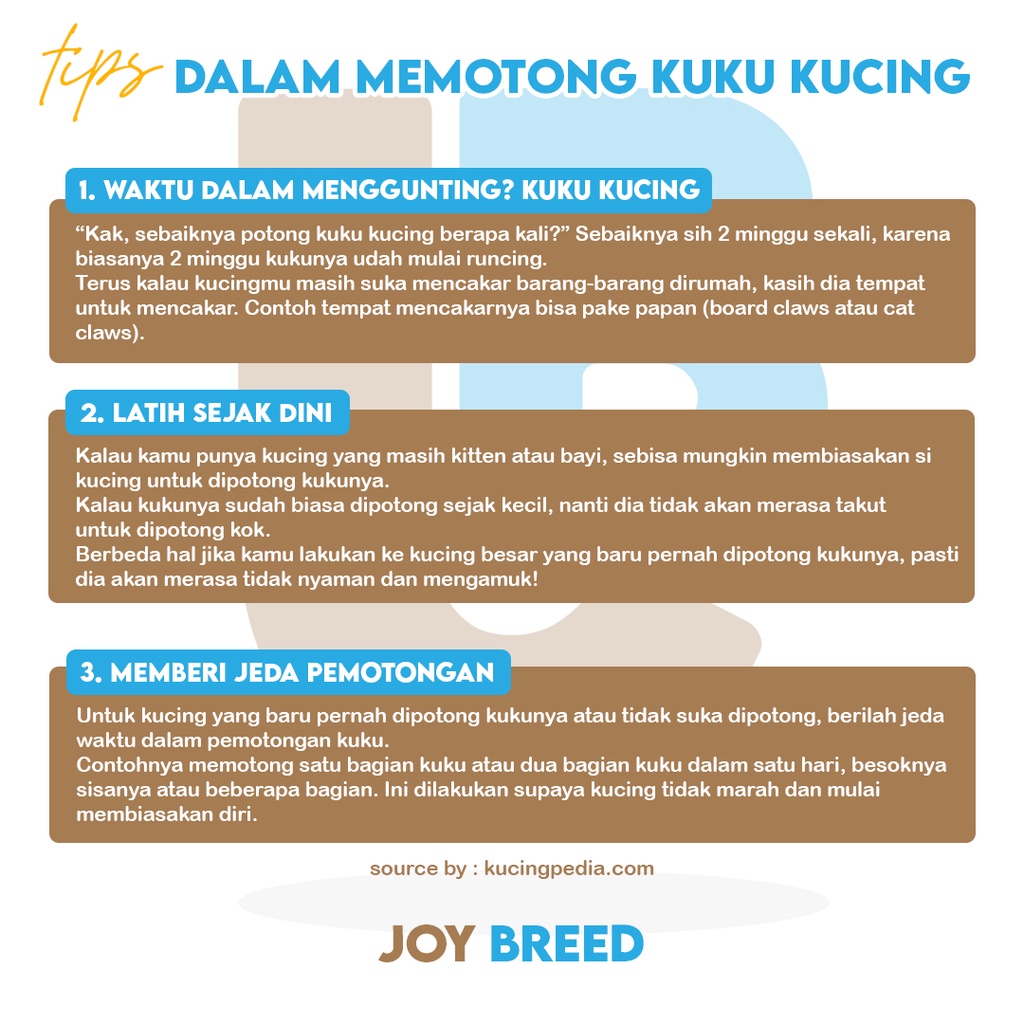 tips DALAM MEMOTONG KUKU KUCING

1. WAKTU DALAM MENGGUNTING? KUKU KUCING

"Kak, sebaiknya potong kuku kucing berapa kali?" Sebaiknya sih 2 minggu sekali, karena biasanya 2 minggu kukunya udah mulai runcing.
Terus kalau kucingmu masih suka mencakar barang-barang dirumah, kasih dia tempat untuk mencakar. Contoh tempat mencakarnya bisa pake papan (board claws atau cat claws).

2. LATIH SEJAK DINI

Kalau kamu punya kucing yang masih kitten atau bayi, sebisa mungkin membiasakan si kucing untuk dipotong kukunya.
Kalau kukunya sudah biasa dipotong sejak kecil, nanti dia tidak akan merasa takut untuk dipotong kok.
Berbeda hal jika kamu lakukan ke kucing besar yang baru pernah dipotong kukunya, pasti dia akan merasa tidak nyaman dan mengamuk!

3. MEMBERI JEDA PEMOTONGAN

Untuk kucing yang baru pernah dipotong kukunya atau tidak suka dipotong, berilah jeda waktu dalam pemotongan kuku.
Contohnya memotong satu bagian kuku atau dua bagian kuku dalam satu hari, besoknya sisanya atau beberapa bagian. Ini dilakukan supaya kucing tidak marah dan mulai membiasakan diri.

source by : kucingpedia.com

JOY BREED